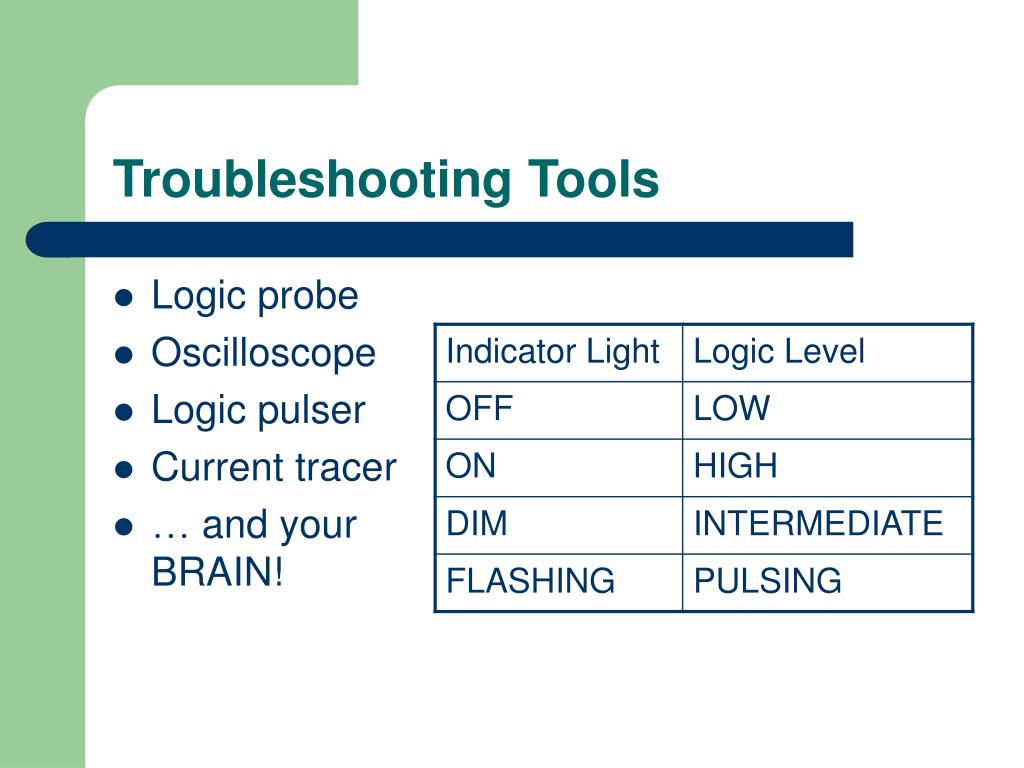 Troubleshooting Tools

- Logic probe
- Oscilloscope
- Logic pulser
- Current tracer
- … and your BRAIN!

| Indicator Light | Logic Level |
|---|---|
| OFF | LOW |
| ON | HIGH |
| DIM | INTERMEDIATE |
| FLASHING | PULSING |